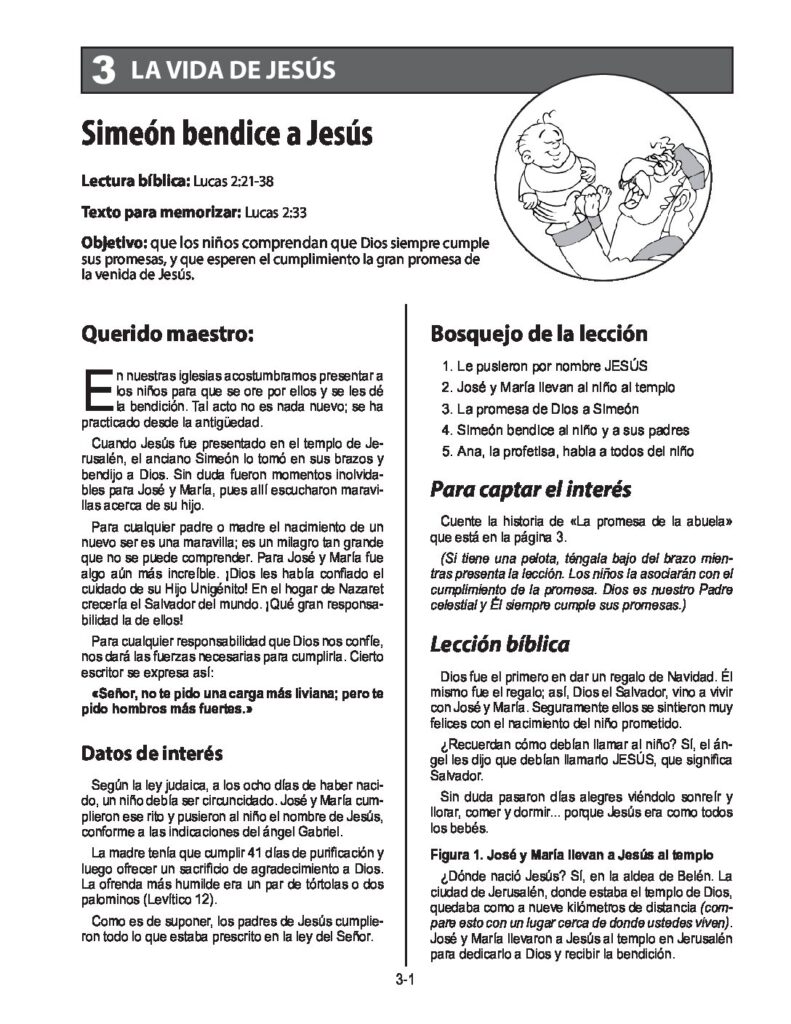 3 LA VIDA DE JESÚS

Simeón bendice a Jesús

Lectura bíblica: Lucas 2:21-38

Texto para memorizar: Lucas 2:33

Objetivo: que los niños comprendan que Dios siempre cumple sus promesas, y que esperen el cumplimiento la gran promesa de la venida de Jesús.

Querido maestro:

En nuestras iglesias acostumbramos presentar a los niños para que se ore por ellos y se les dé la bendición. Tal acto no es nada nuevo; se ha practicado desde la antigüedad.

Cuando Jesús fue presentado en el templo de Jerusalén, el anciano Simeón lo tomó en sus brazos y bendijo a Dios. Sin duda fueron momentos inolvidables para José y María, pues allí escucharon maravillas acerca de su hijo.

Para cualquier padre o madre el nacimiento de un nuevo ser es una maravilla; es un milagro tan grande que no se puede comprender. Para José y María fue algo aún más increíble. ¡Dios les había confiado el cuidado de su Hijo Unigénito! En el hogar de Nazaret crecería el Salvador del mundo. ¡Qué gran responsabilidad la de ellos!

Para cualquier responsabilidad que Dios nos confíe, nos dará las fuerzas necesarias para cumplirla. Cierto escritor se expresa así:

«Señor, no te pido una carga más liviana; pero te pido hombros más fuertes.»

Datos de interés

Según la ley judaica, a los ocho días de haber nacido, un niño debía ser circuncidado. José y María cumplieron ese rito y pusieron al niño el nombre de Jesús, conforme a las indicaciones del ángel Gabriel.

La madre tenía que cumplir 41 días de purificación y luego ofrecer un sacrificio de agradecimiento a Dios. La ofrenda más humilde era un par de tórtolas o dos palominos (Levítico 12).

Como es de suponer, los padres de Jesús cumplieron todo lo que estaba prescrito en la ley del Señor.

Bosquejo de la lección

1. Le pusieron por nombre JESÚS
2. José y María llevan al niño al templo
3. La promesa de Dios a Simeón
4. Simeón bendice al niño y a sus padres
5. Ana, la profetisa, habla a todos del niño

Para captar el interés

Cuente la historia de «La promesa de la abuela» que está en la página 3.

(Si tiene una pelota, téngala bajo del brazo mientras presenta la lección. Los niños la asociarán con el cumplimiento de la promesa. Dios es nuestro Padre celestial y Él siempre cumple sus promesas.)

Lección bíblica

Dios fue el primero en dar un regalo de Navidad. Él mismo fue el regalo; así, Dios el Salvador, vino a vivir con José y María. Seguramente ellos se sintieron muy felices con el nacimiento del niño prometido.

¿Recuerdan cómo debían llamar al niño? Sí, el ángel les dijo que debían llamarlo JESÚS, que significa Salvador.

Sin duda pasaron días alegres viéndolo sonreír y llorar, comer y dormir... porque Jesús era como todos los bebés.

Figura 1. José y María llevan a Jesús al templo

¿Dónde nació Jesús? Sí, en la aldea de Belén. La ciudad de Jerusalén, donde estaba el templo de Dios, quedaba como a nueve kilómetros de distancia (compare esto con un lugar cerca de donde ustedes viven). José y María llevaron a Jesús al templo en Jerusalén para dedicarlo a Dios y recibir la bendición.

3-1